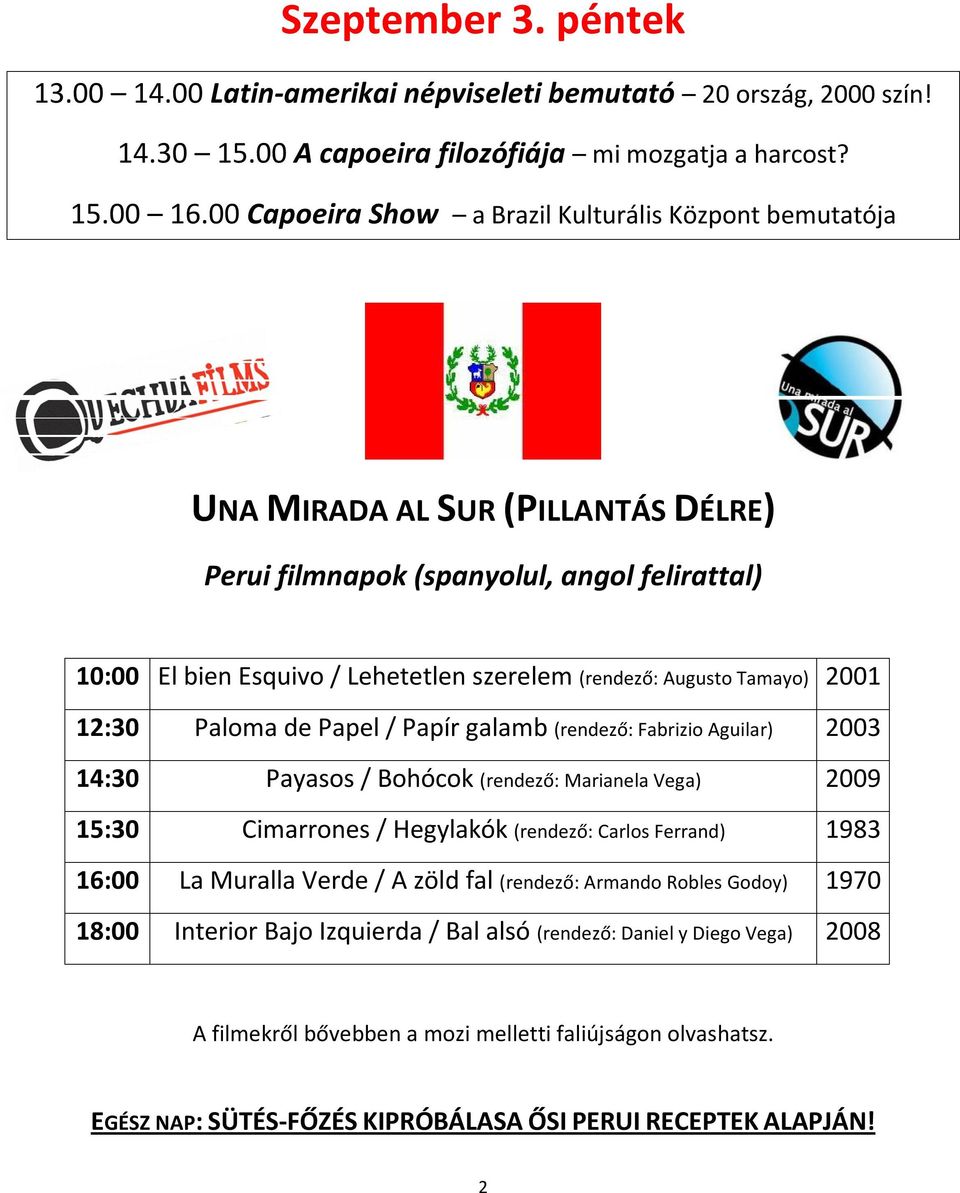 Szeptember 3. péntek

13.00 – 14.00 Latin-amerikai népviseleti bemutató – 20 ország, 2000 szín!

14.30 – 15.00 A capoeira filozófiája – mi mozgatja a harcost?

15.00 – 16.00 Capoeira Show – a Brazil Kulturális Központ bemutatója

QUECHUA FILMS

Una mirada al SUR

UNA MIRADA AL SUR (PILLANTÁS DÉLRE)

Perui filmnapok (spanyolul, angol felirattal)

| 10:00 | El bien Esquivo / Lehetetlen szerelem (rendező: Augusto Tamayo) | 2001 |
|---|---|---|
| 12:30 | Paloma de Papel / Papír galamb (rendező: Fabrizio Aguilar) | 2003 |
| 14:30 | Payasos / Bohócok (rendező: Marianela Vega) | 2009 |
| 15:30 | Cimarrones / Hegylakók (rendező: Carlos Ferrand) | 1983 |
| 16:00 | La Muralla Verde / A zöld fal (rendező: Armando Robles Godoy) | 1970 |
| 18:00 | Interior Bajo Izquierda / Bal alsó (rendező: Daniel y Diego Vega) | 2008 |

A filmekről bővebben a mozi melletti faliújságon olvashatsz.

EGÉSZ NAP: SÜTÉS-FŐZÉS KIPRÓBÁLASA ŐSI PERUI RECEPTEK ALAPJÁN!

2